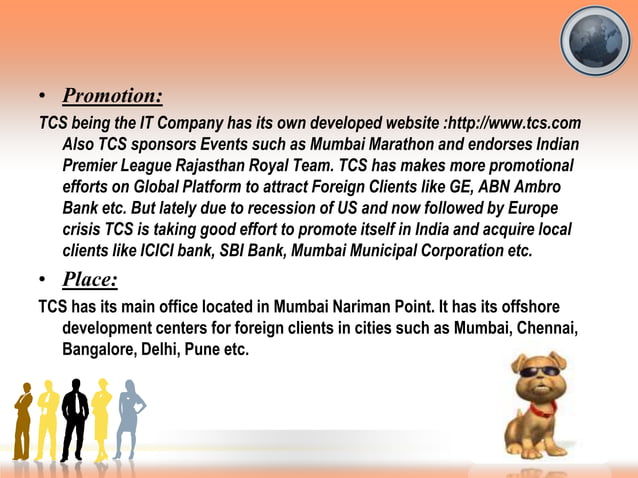 • Promotion:

TCS being the IT Company has its own developed website :http://www.tcs.com Also TCS sponsors Events such as Mumbai Marathon and endorses Indian Premier League Rajasthan Royal Team. TCS has makes more promotional efforts on Global Platform to attract Foreign Clients like GE, ABN Ambro Bank etc. But lately due to recession of US and now followed by Europe crisis TCS is taking good effort to promote itself in India and acquire local clients like ICICI bank, SBI Bank, Mumbai Municipal Corporation etc.

• Place:

TCS has its main office located in Mumbai Nariman Point. It has its offshore development centers for foreign clients in cities such as Mumbai, Chennai, Bangalore, Delhi, Pune etc.